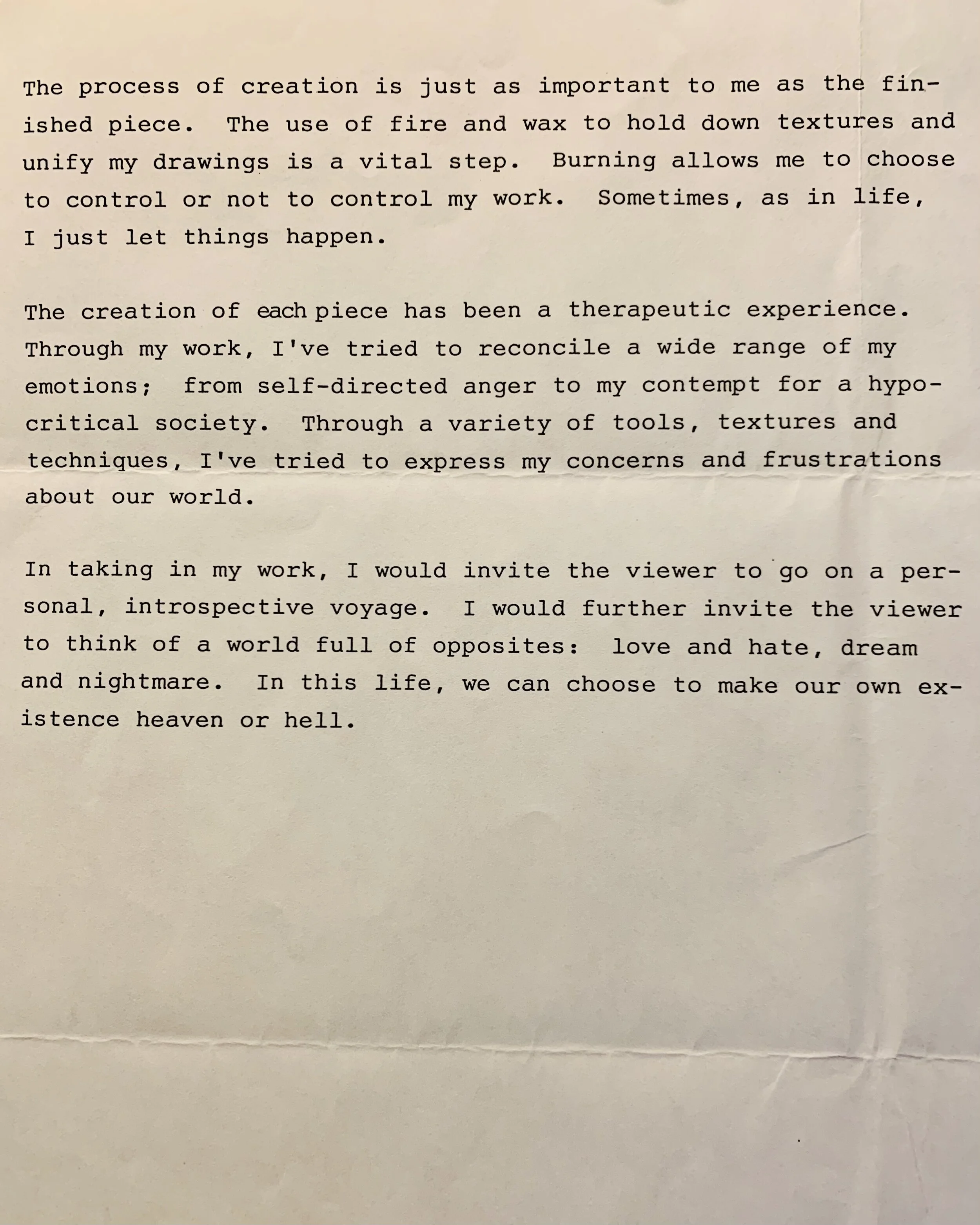 The process of creation is just as important to me as the finished piece. The use of fire and wax to hold down textures and unify my drawings is a vital step. Burning allows me to choose to control or not to control my work. Sometimes, as in life, I just let things happen.

The creation of each piece has been a therapeutic experience. Through my work, I've tried to reconcile a wide range of my emotions; from self-directed anger to my contempt for a hypocritical society. Through a variety of tools, textures and techniques, I've tried to express my concerns and frustrations about our world.

In taking in my work, I would invite the viewer to go on a personal, introspective voyage. I would further invite the viewer to think of a world full of opposites: love and hate, dream and nightmare. In this life, we can choose to make our own existence heaven or hell.